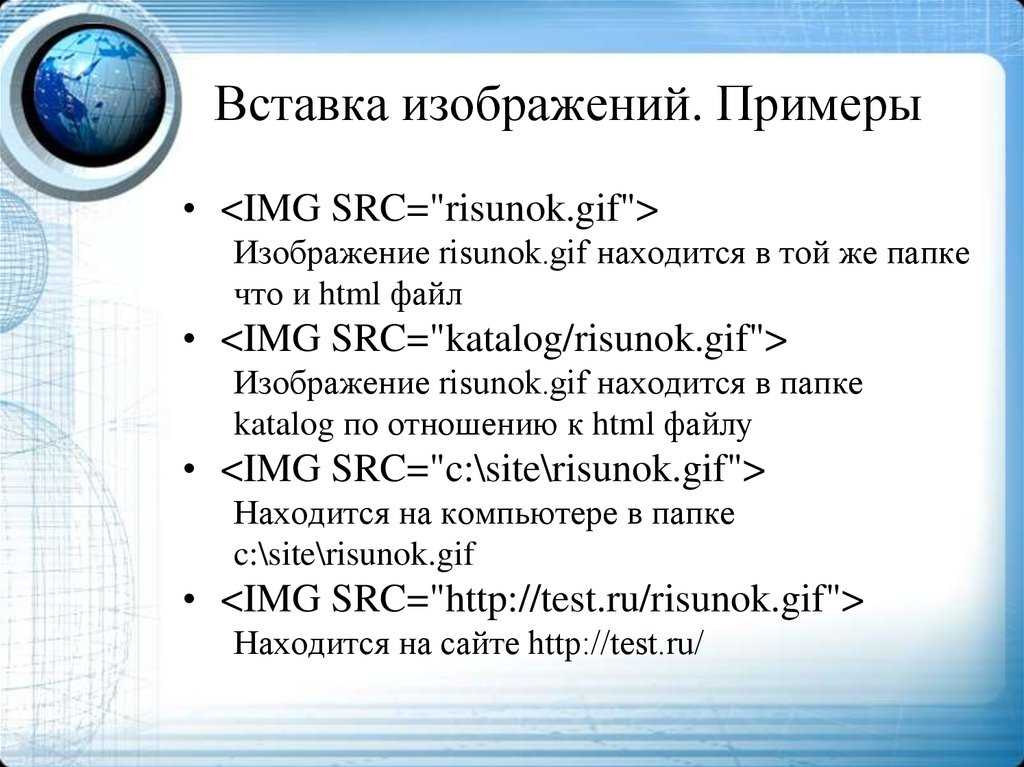 Вставка изображений. Примеры

• <IMG SRC="risunok.gif">
Изображение risunok.gif находится в той же папке что и html файл
• <IMG SRC="katalog/risunok.gif">
Изображение risunok.gif находится в папке katalog по отношению к html файлу
• <IMG SRC="c:\site\risunok.gif">
Находится на компьютере в папке c:\site\risunok.gif
• <IMG SRC="http://test.ru/risunok.gif">
Находится на сайте http://test.ru/